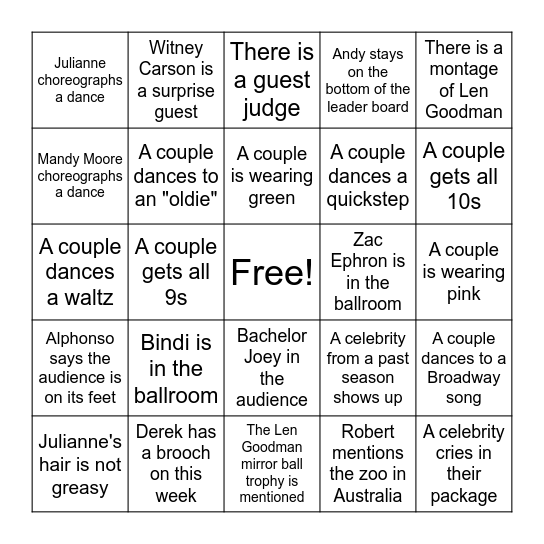 | | | | | |
|---|---|---|---|---|
| Julianne choreographs a dance | Witney Carson is a surprise guest | There is a guest judge | Andy stays on the bottom of the leader board | There is a montage of Len Goodman |
| Mandy Moore choreographs a dance | A couple dances to an "oldie" | A couple is wearing green | A couple dances a quickstep | A couple gets all 10s |
| A couple dances a waltz | A couple gets all 9s | Free! | Zac Ephron is in the ballroom | A couple is wearing pink |
| Alphonso says the audience is on its feet | Bindi is in the ballroom | Bachelor Joey in the audience | A celebrity from a past season shows up | A couple dances to a Broadway song |
| Julianne's hair is not greasy | Derek has a brooch on this week | The Len Goodman mirror ball trophy is mentioned | Robert mentions the zoo in Australia | A celebrity cries in their package |